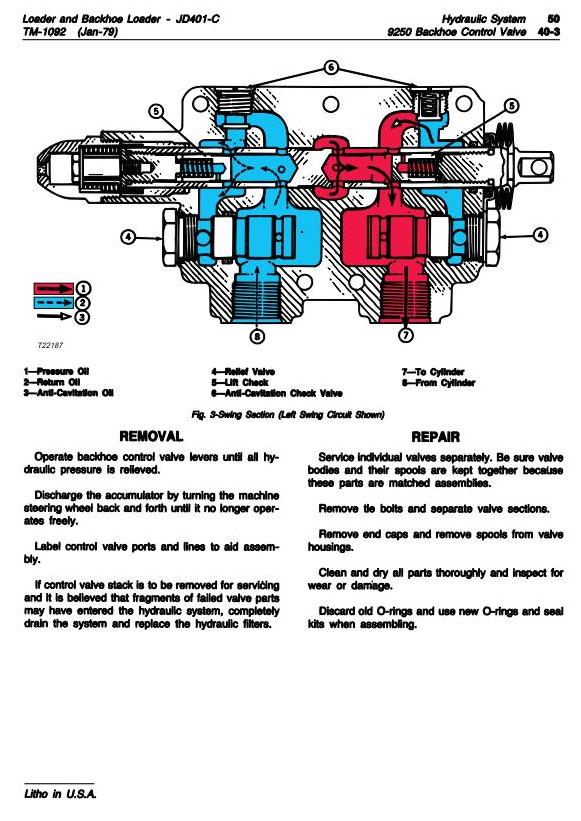 Loader and Backhoe Loader - JD401-C
TM-1092 (Jan-79)

Hydraulic System 50
9250 Backhoe Control Valve 40-3

6
5
5
4
4
1
2
3
8
7
T22187

1—Pressure Oil
2—Return Oil
3—Anti-Cavitation Oil

4—Relief Valve
5—Lift Check
6—Anti-Cavitation Check Valve

7—To Cylinder
8—From Cylinder

Fig. 3-Swing Section (Left Swing Circuit Shown)

REMOVAL

Operate backhoe control valve levers until all hydraulic pressure is relieved.

Discharge the accumulator by turning the machine steering wheel back and forth until it no longer operates freely.

Label control valve ports and lines to aid assembly.

If control valve stack is to be removed for servicing and it is believed that fragments of failed valve parts may have entered the hydraulic system, completely drain the system and replace the hydraulic filters.

REPAIR

Service individual valves separately. Be sure valve bodies and their spools are kept together because these parts are matched assemblies.

Remove tie bolts and separate valve sections.

Remove end caps and remove spools from valve housings.

Clean and dry all parts thoroughly and inspect for wear or damage.

Discard old O-rings and use new O-rings and seal kits when assembling.

Litho in U.S.A.